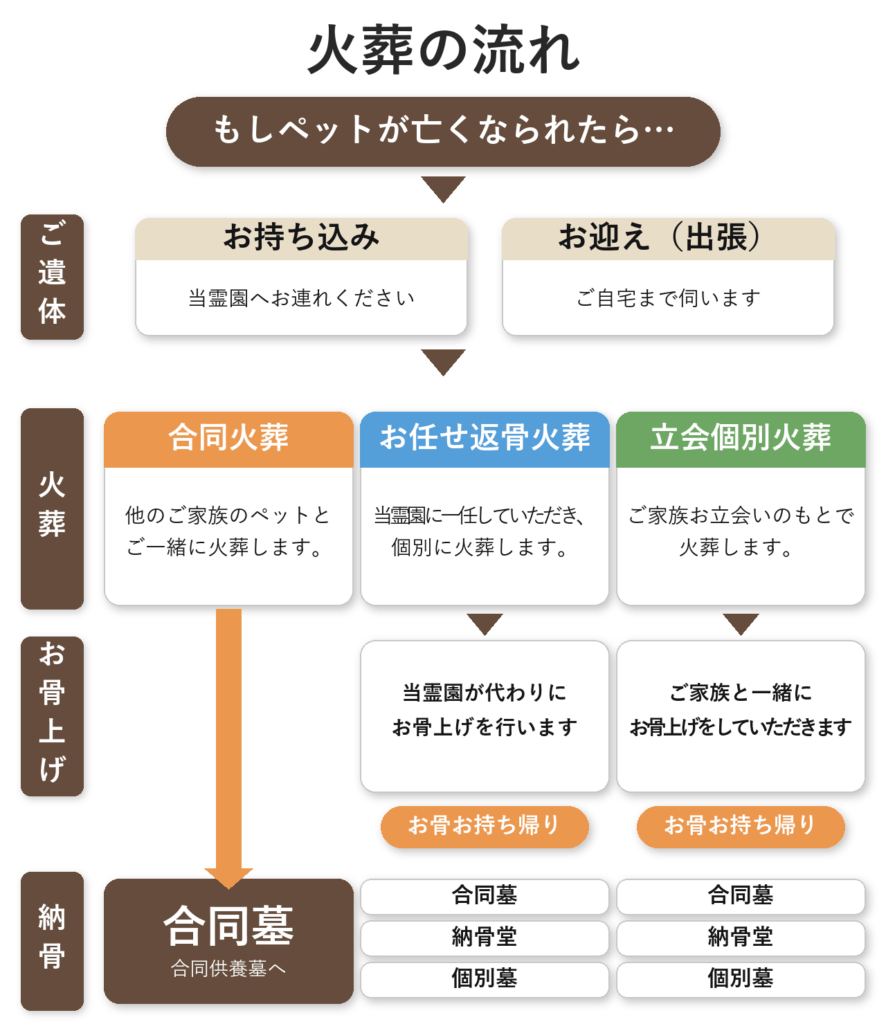 火葬の流れ

もしペットが亡くなられたら…

ご遺体

お持ち込み
当霊園へお連れください

お迎え（出張）
ご自宅まで伺います

火葬

合同火葬
他のご家族のペットとご一緒に火葬します。

お任せ返骨火葬
当霊園に一任していただき、個別に火葬します。

立会個別火葬
ご家族お立会いのもとで火葬します。

お骨上げ

当霊園が代わりにお骨上げを行います

ご家族と一緒にお骨上げをしていただきます

お骨お持ち帰り

お骨お持ち帰り

納骨

合同墓
合同供養墓へ

合同墓
納骨堂
個別墓

合同墓
納骨堂
個別墓